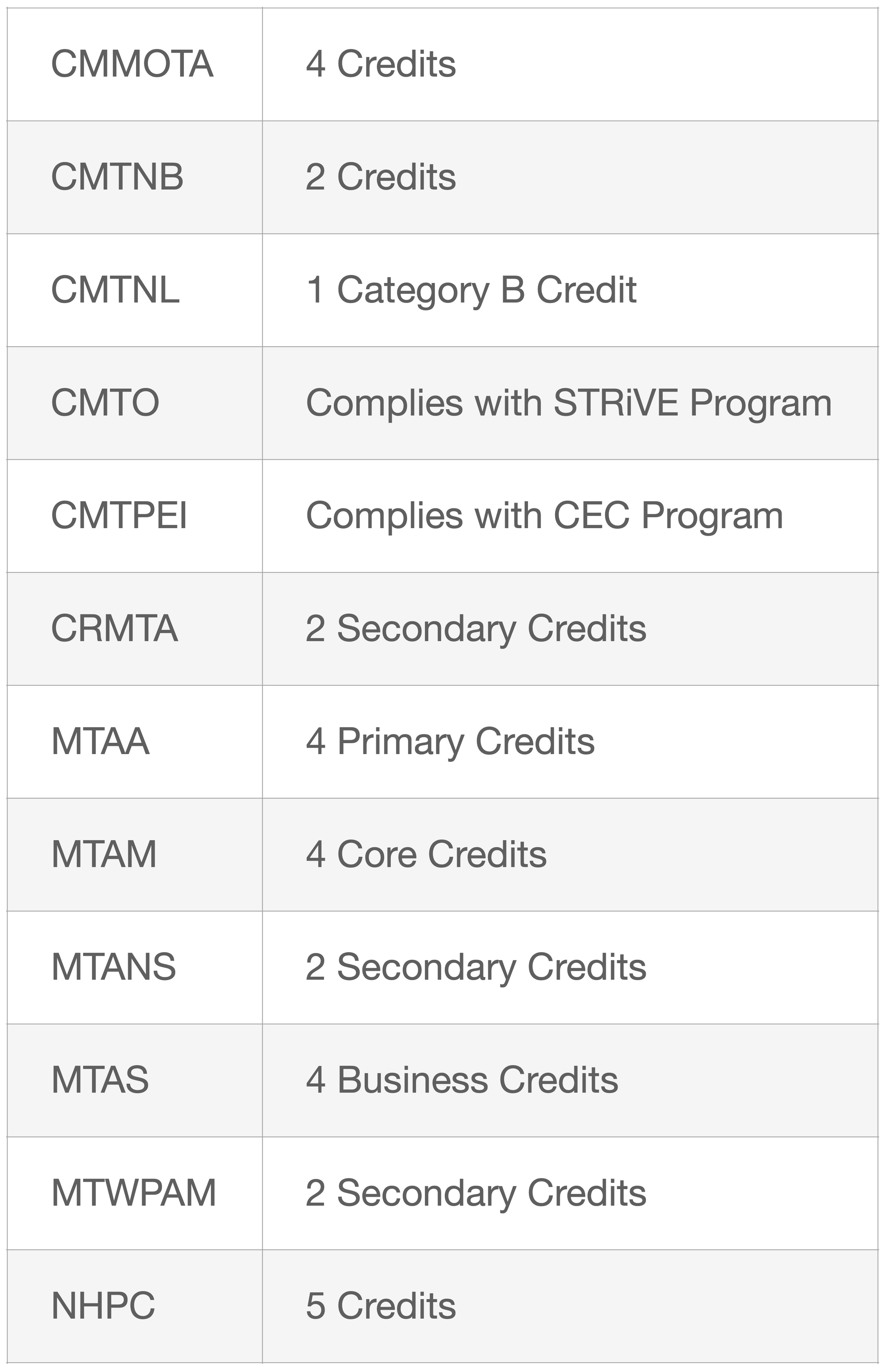 | CMMOTA | 4 Credits |
|---|---|
| CMTNB | 2 Credits |
| CMTNL | 1 Category B Credit |
| CMTO | Complies with STRiVE Program |
| CMTPEI | Complies with CEC Program |
| CRMTA | 2 Secondary Credits |
| MTAA | 4 Primary Credits |
| MTAM | 4 Core Credits |
| MTANS | 2 Secondary Credits |
| MTAS | 4 Business Credits |
| MTWPAM | 2 Secondary Credits |
| NHPC | 5 Credits |